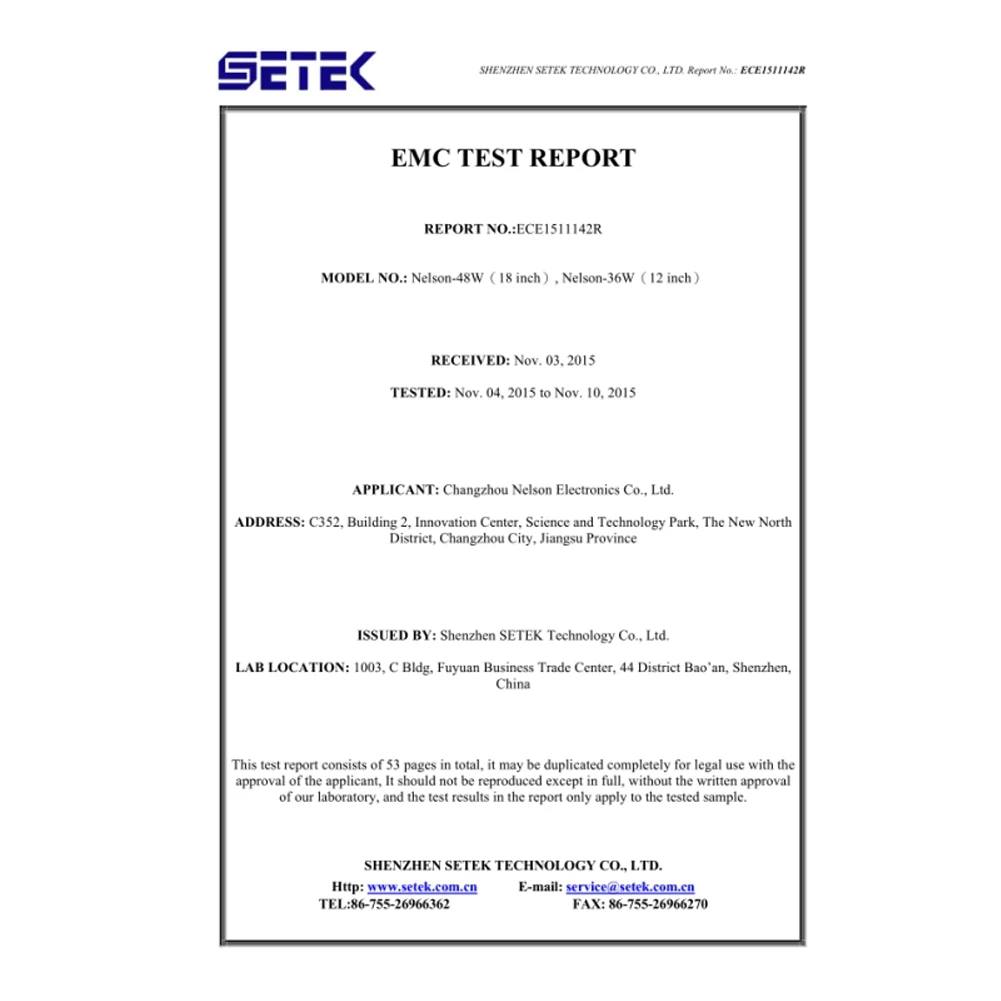 SETEK

SHENZHEN SETEK TECHNOLOGY CO., LTD. Report No.: ECE1511142R

EMC TEST REPORT

REPORT NO.:ECE1511142R

MODEL NO.: Nelson-48W（18 inch）, Nelson-36W（12 inch）

RECEIVED: Nov. 03, 2015

TESTED: Nov. 04, 2015 to Nov. 10, 2015

APPLICANT: Changzhou Nelson Electronics Co., Ltd.

ADDRESS: C352, Building 2, Innovation Center, Science and Technology Park, The New North District, Changzhou City, Jiangsu Province

ISSUED BY: Shenzhen SETEK Technology Co., Ltd.

LAB LOCATION: 1003, C Bldg, Fuyuan Business Trade Center, 44 District Bao'an, Shenzhen, China

This test report consists of 53 pages in total, it may be duplicated completely for legal use with the approval of the applicant, It should not be reproduced except in full, without the written approval of our laboratory, and the test results in the report only apply to the tested sample.

SHENZHEN SETEK TECHNOLOGY CO., LTD.

Http: www.setek.com.cn E-mail: service@setek.com.cn

TEL:86-755-26966362 FAX: 86-755-26966270